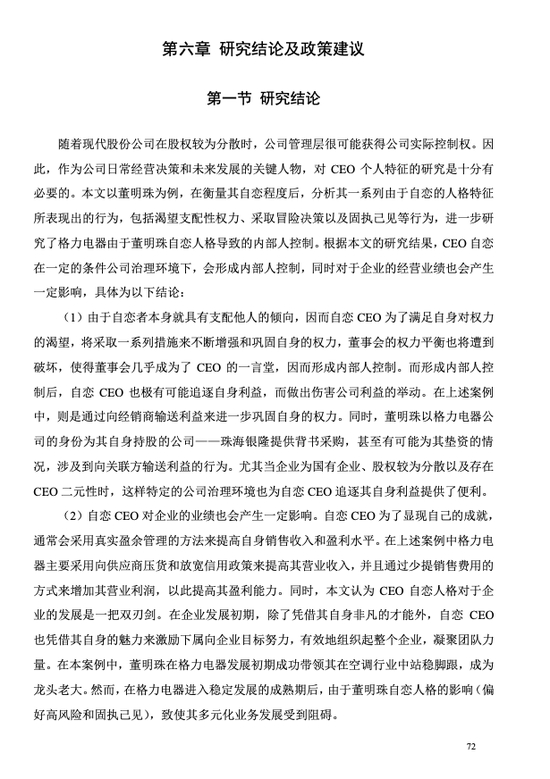 第六章 研究结论及政策建议

第一节 研究结论

随着现代股份公司在股权较为分散时，公司管理层很可能获得公司实际控制权。因此，作为公司日常经营决策和未来发展的关键人物，对CEO个人特征的研究是十分有必要的。本文以董明珠为例，在衡量其自恋程度后，分析其一系列由于自恋的人格特征所表现出的行为，包括渴望支配性权力、采取冒险决策以及固执己见等行为，进一步研究了格力电器由于董明珠自恋人格导致的内部人控制。根据本文的研究结果，CEO自恋在一定的条件公司治理环境下，会形成内部人控制，同时对于企业的经营业绩也会产生一定影响，具体为以下结论：

（1）由于自恋者本身就具有支配他人的倾向，因而自恋CEO为了满足自身对权力的渴望，将采取一系列措施来不断增强和巩固自身的权力，董事会的权力平衡也将遭到破坏，使得董事会几乎成为了CEO的一言堂，因而形成内部人控制。而形成内部人控制后，自恋CEO也极有可能追逐自身利益，而做出伤害公司利益的举动。在上述案例中，则是通过向经销商输送利益来进一步巩固自身的权力。同时，董明珠以格力电器公司的身份为其自身持股的公司——珠海银隆提供背书采购，甚至有可能为其垫资的情况，涉及到向关联方输送利益的行为。尤其当企业为国有企业、股权较为分散以及存在CEO二元性时，这样特定的公司治理环境也为自恋CEO追逐其自身利益提供了便利。

（2）自恋CEO对企业的业绩也会产生一定影响。自恋CEO为了显现自己的成就，通常会采用真实盈余管理的方法来提高自身销售收入和盈利水平。在上述案例中格力电器主要采用向供应商压货和放宽信用政策来提高其营业收入，并且通过少提销售费用的方式来增加其营业利润，以此提高其盈利能力。同时，本文认为CEO自恋人格对于企业的发展是一把双刃剑。在企业发展初期，除了凭借其自身非凡的才能外，自恋CEO也凭借其自身的魅力来激励下属向企业目标努力，有效地组织起整个企业，凝聚团队力量。在本案例中，董明珠在格力电器发展初期成功带领其在空调行业中站稳脚跟，成为龙头老大。然而，在格力电器进入稳定发展的成熟期后，由于董明珠自恋人格的影响（偏好高风险和固执己见），致使其多元化业务发展受到阻碍。

72